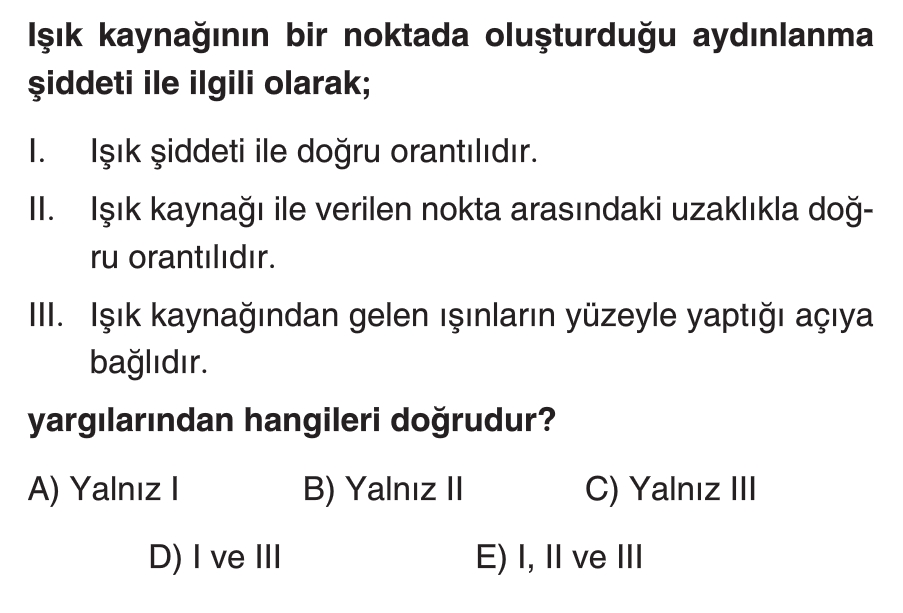 Işık kaynağının bir noktada oluşturduğu aydınlanma şiddeti ile ilgili olarak;

I. Işık şiddeti ile doğru orantılıdır.

II. Işık kaynağı ile verilen nokta arasındaki uzaklıkla doğru orantılıdır.

III. Işık kaynağından gelen ışınların yüzeyle yaptığı açıya bağlıdır.

yargılarından hangileri doğrudur?

A) Yalnız I B) Yalnız II C) Yalnız III

D) I ve III E) I, II ve III